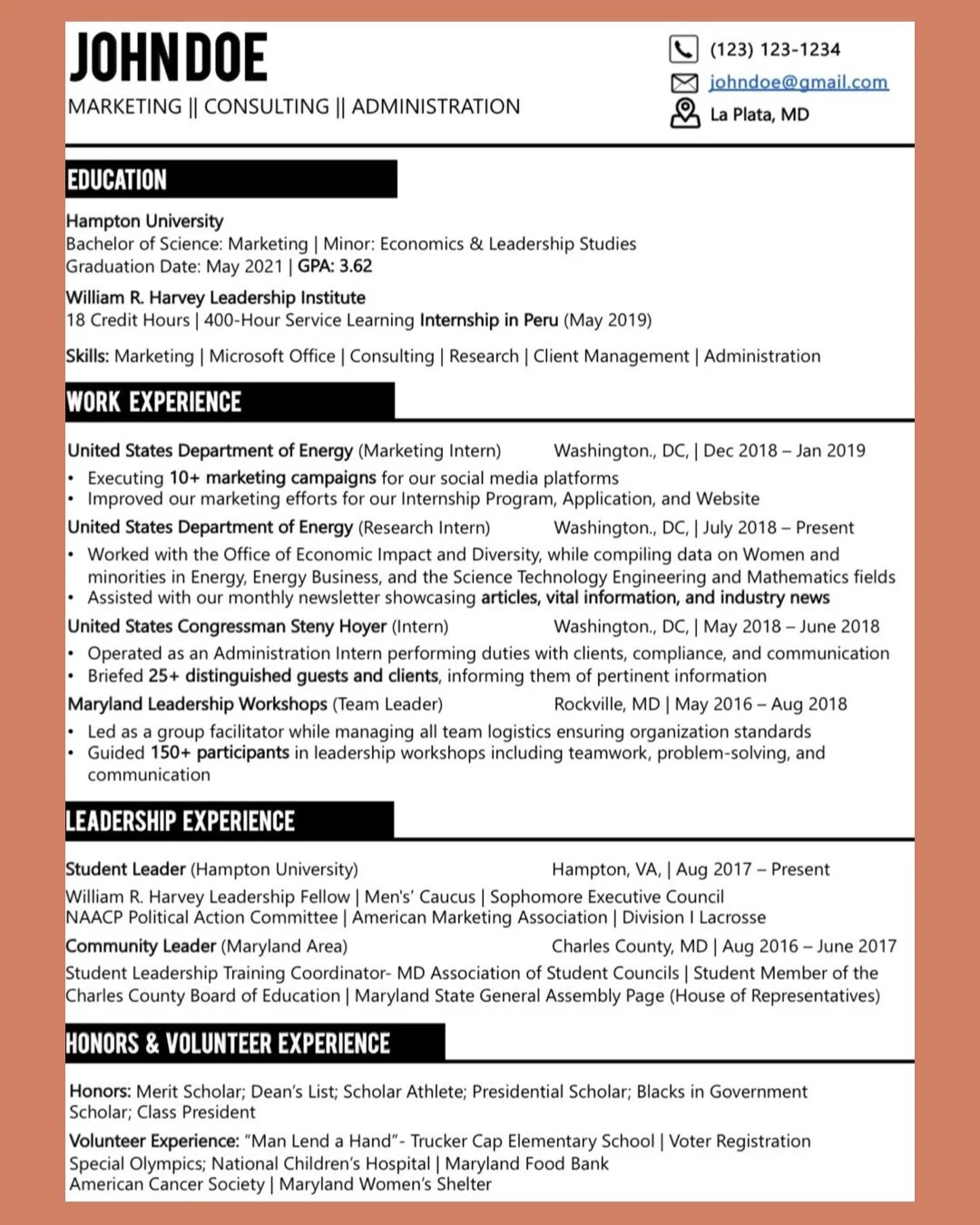 JOHN DOE
MARKETING || CONSULTING || ADMINISTRATION

(123) 123-1234
johndoe@gmail.com
La Plata, MD

EDUCATION

Hampton University
Bachelor of Science: Marketing | Minor: Economics & Leadership Studies
Graduation Date: May 2021 | GPA: 3.62

William R. Harvey Leadership Institute
18 Credit Hours | 400-Hour Service Learning Internship in Peru (May 2019)

Skills: Marketing | Microsoft Office | Consulting | Research | Client Management | Administration

WORK EXPERIENCE

United States Department of Energy (Marketing Intern) Washington., DC, | Dec 2018 – Jan 2019
• Executing 10+ marketing campaigns for our social media platforms
• Improved our marketing efforts for our Internship Program, Application, and Website

United States Department of Energy (Research Intern) Washington., DC, | July 2018 – Present
• Worked with the Office of Economic Impact and Diversity, while compiling data on Women and minorities in Energy, Energy Business, and the Science Technology Engineering and Mathematics fields
• Assisted with our monthly newsletter showcasing articles, vital information, and industry news

United States Congressman Steny Hoyer (Intern) Washington., DC, | May 2018 – June 2018
• Operated as an Administration Intern performing duties with clients, compliance, and communication
• Briefed 25+ distinguished guests and clients, informing them of pertinent information

Maryland Leadership Workshops (Team Leader) Rockville, MD | May 2016 – Aug 2018
• Led as a group facilitator while managing all team logistics ensuring organization standards
• Guided 150+ participants in leadership workshops including teamwork, problem-solving, and communication

LEADERSHIP EXPERIENCE

Student Leader (Hampton University) Hampton, VA, | Aug 2017 – Present
William R. Harvey Leadership Fellow | Men's' Caucus | Sophomore Executive Council
NAACP Political Action Committee | American Marketing Association | Division I Lacrosse

Community Leader (Maryland Area) Charles County, MD | Aug 2016 – June 2017
Student Leadership Training Coordinator- MD Association of Student Councils | Student Member of the Charles County Board of Education | Maryland State General Assembly Page (House of Representatives)

HONORS & VOLUNTEER EXPERIENCE

Honors: Merit Scholar; Dean's List; Scholar Athlete; Presidential Scholar; Blacks in Government Scholar; Class President

Volunteer Experience: "Man Lend a Hand"- Trucker Cap Elementary School | Voter Registration
Special Olympics; National Children's Hospital | Maryland Food Bank
American Cancer Society | Maryland Women's Shelter